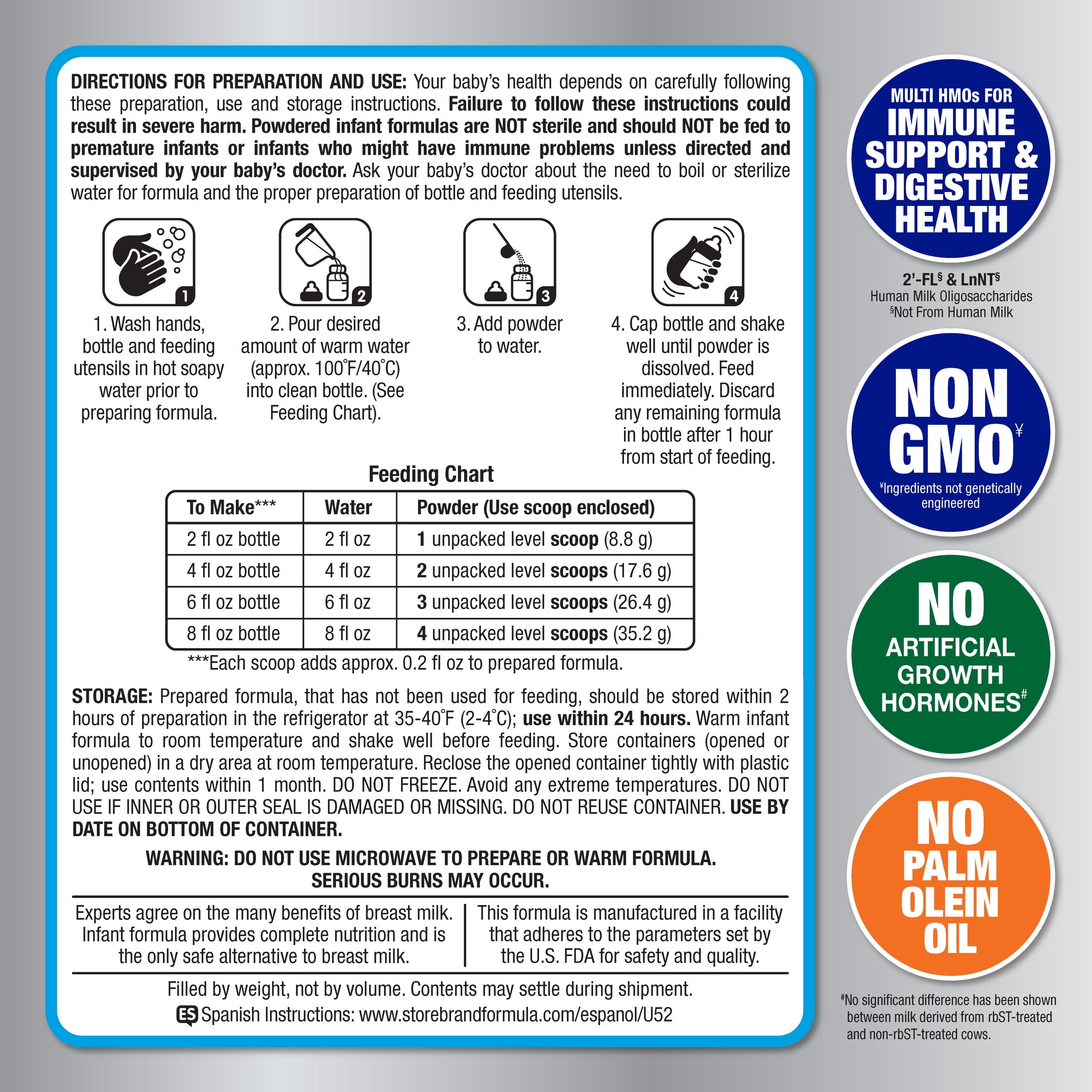 DIRECTIONS FOR PREPARATION AND USE: Your baby's health depends on carefully following these preparation, use and storage instructions. Failure to follow these instructions could result in severe harm. Powdered infant formulas are NOT sterile and should NOT be fed to premature infants or infants who might have immune problems unless directed and supervised by your baby's doctor. Ask your baby's doctor about the need to boil or sterilize water for formula and the proper preparation of bottle and feeding utensils.

1

2

3

4

1. Wash hands, bottle and feeding utensils in hot soapy water prior to preparing formula.

2. Pour desired amount of warm water (approx. 100°F/40°C) into clean bottle. (See Feeding Chart).

3. Add powder to water.

4. Cap bottle and shake well until powder is dissolved. Feed immediately. Discard any remaining formula in bottle after 1 hour from start of feeding.

Feeding Chart

| To Make*** | Water | Powder (Use scoop enclosed) |
|---|---|---|
| 2 fl oz bottle | 2 fl oz | 1 unpacked level scoop (8.8 g) |
| 4 fl oz bottle | 4 fl oz | 2 unpacked level scoops (17.6 g) |
| 6 fl oz bottle | 6 fl oz | 3 unpacked level scoops (26.4 g) |
| 8 fl oz bottle | 8 fl oz | 4 unpacked level scoops (35.2 g) |

***Each scoop adds approx. 0.2 fl oz to prepared formula.

STORAGE: Prepared formula, that has not been used for feeding, should be stored within 2 hours of preparation in the refrigerator at 35-40°F (2-4°C); use within 24 hours. Warm infant formula to room temperature and shake well before feeding. Store containers (opened or unopened) in a dry area at room temperature. Reclose the opened container tightly with plastic lid; use contents within 1 month. DO NOT FREEZE. Avoid any extreme temperatures. DO NOT USE IF INNER OR OUTER SEAL IS DAMAGED OR MISSING. DO NOT REUSE CONTAINER. USE BY DATE ON BOTTOM OF CONTAINER.

WARNING: DO NOT USE MICROWAVE TO PREPARE OR WARM FORMULA. SERIOUS BURNS MAY OCCUR.

Experts agree on the many benefits of breast milk. Infant formula provides complete nutrition and is the only safe alternative to breast milk.

This formula is manufactured in a facility that adheres to the parameters set by the U.S. FDA for safety and quality.

Filled by weight, not by volume. Contents may settle during shipment.

ES Spanish Instructions: www.storebrandformula.com/espanol/U52

MULTI HMOs FOR IMMUNE SUPPORT & DIGESTIVE HEALTH

2'-FL§ & LnNT§
Human Milk Oligosaccharides
§Not From Human Milk

NON GMO¥
¥Ingredients not genetically engineered

NO ARTIFICIAL GROWTH HORMONES#

NO PALM OLEIN OIL

#No significant difference has been shown between milk derived from rbST-treated and non-rbST-treated cows.